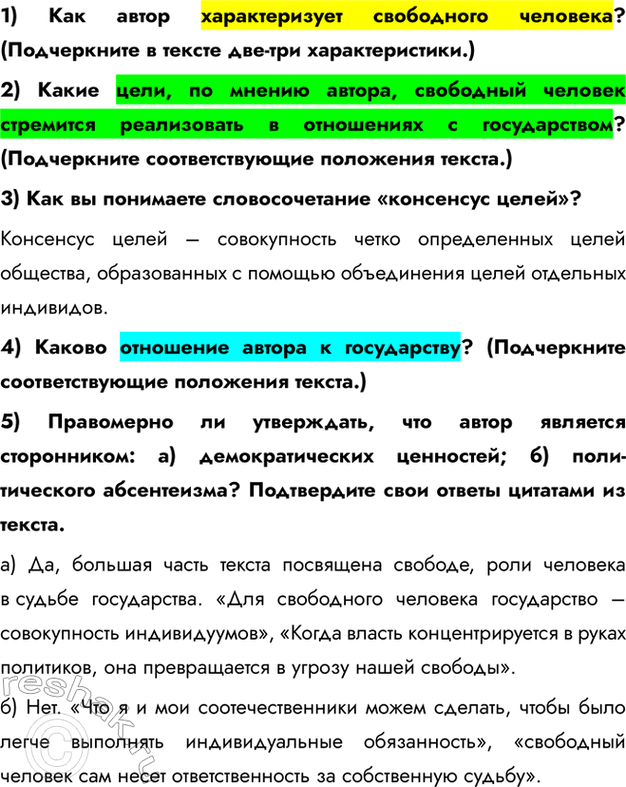 1) Как автор характеризует свободного человека? (Подчеркните в тексте две-три характеристики.)

2) Какие цели, по мнению автора, свободный человек стремится реализовать в отношениях с государством? (Подчеркните соответствующие положения текста.)

3) Как вы понимаете словосочетание «консенсус целей»?

Консенсус целей — совокупность четко определенных целей общества, образованных с помощью объединения целей отдельных индивидов.

4) Каково отношение автора к государству? (Подчеркните соответствующие положения текста.)

5) Правомерно ли утверждать, что автор является сторонником: а) демократических ценностей; б) политического абсентеизма? Подтвердите свои ответы цитатами из текста.

а) Да, большая часть текста посвящена свободе, роли человека в судьбе государства. «Для свободного человека государство — совокупность индивидуумов», «Когда власть концентрируется в руках политиков, она превращается в угрозу нашей свободы».

б) Нет. «Что я и мои соотечественники можем сделать, чтобы было легче выполнять индивидуальные обязанность», «свободный человек сам несет ответственность за собственную судьбу».

reshak.ru